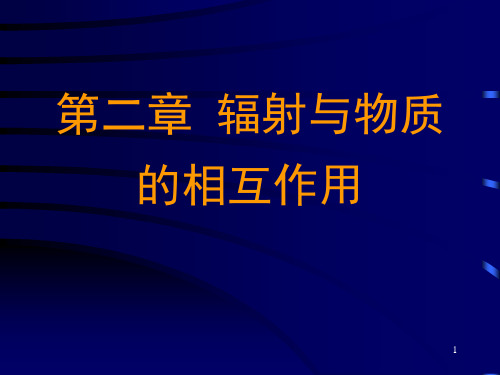 第二章 辐射与物质的相互作用

1